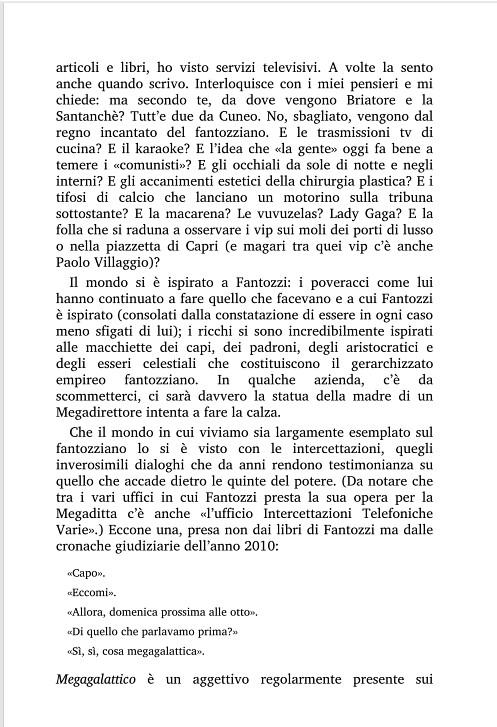 articoli e libri, ho visto servizi televisivi. A volte la sento anche quando scrivo. Interloquisce con i miei pensieri e mi chiede: ma secondo te, da dove vengono Briatore e la Santanchè? Tutt'e due da Cuneo. No, sbagliato, vengono dal regno incantato del fantozziano. E le trasmissioni tv di cucina? E il karaoke? E l'idea che «la gente» oggi fa bene a temere i «comunisti»? E gli occhiali da sole di notte e negli interni? E gli accanimenti estetici della chirurgia plastica? E i tifosi di calcio che lanciano un motorino sulla tribuna sottostante? E la macarena? Le vuvuzelas? Lady Gaga? E la folla che si raduna a osservare i vip sui moli dei porti di lusso o nella piazzetta di Capri (e magari tra quei vip c'è anche Paolo Villaggio)?

Il mondo si è ispirato a Fantozzi: i poveracci come lui hanno continuato a fare quello che facevano e a cui Fantozzi è ispirato (consolati dalla constatazione di essere in ogni caso meno sfigati di lui); i ricchi si sono incredibilmente ispirati alle macchiette dei capi, dei padroni, degli aristocratici e degli esseri celestiali che costituiscono il gerarchizzato empireo fantozziano. In qualche azienda, c'è da scommetterci, ci sarà davvero la statua della madre di un Megadirettore intenta a fare la calza.

Che il mondo in cui viviamo sia largamente esemplato sul fantozziano lo si è visto con le intercettazioni, quegli inverosimili dialoghi che da anni rendono testimonianza su quello che accade dietro le quinte del potere. (Da notare che tra i vari uffici in cui Fantozzi presta la sua opera per la Megaditta c'è anche «l'ufficio Intercettazioni Telefoniche Varie».) Eccone una, presa non dai libri di Fantozzi ma dalle cronache giudiziarie dell'anno 2010:

«Capo».

«Eccomi».

«Allora, domenica prossima alle otto».

«Di quello che parlavamo prima?»

«Sì, sì, cosa megagalattica».

Megagalattico è un aggettivo regolarmente presente sui